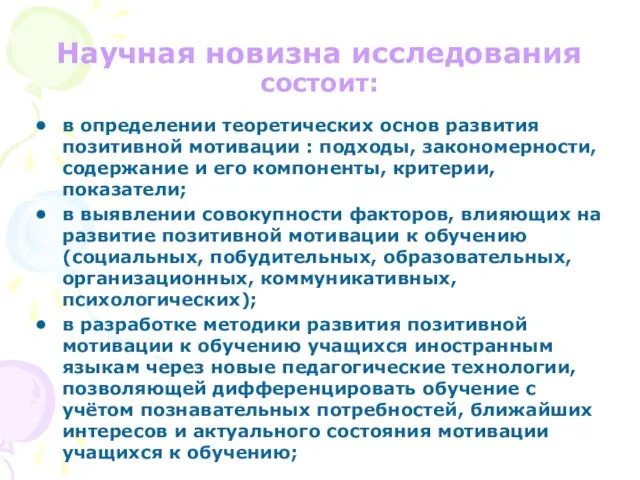 Научная новизна исследования состоит:

• в определении теоретических основ развития позитивной мотивации : подходы, закономерности, содержание и его компоненты, критерии, показатели;
• в выявлении совокупности факторов, влияющих на развитие позитивной мотивации к обучению (социальных, побудительных, образовательных, организационных, коммуникативных, психологических);
• в разработке методики развития позитивной мотивации к обучению учащихся иностранным языкам через новые педагогические технологии, позволяющей дифференцировать обучение с учётом познавательных потребностей, ближайших интересов и актуального состояния мотивации учащихся к обучению;